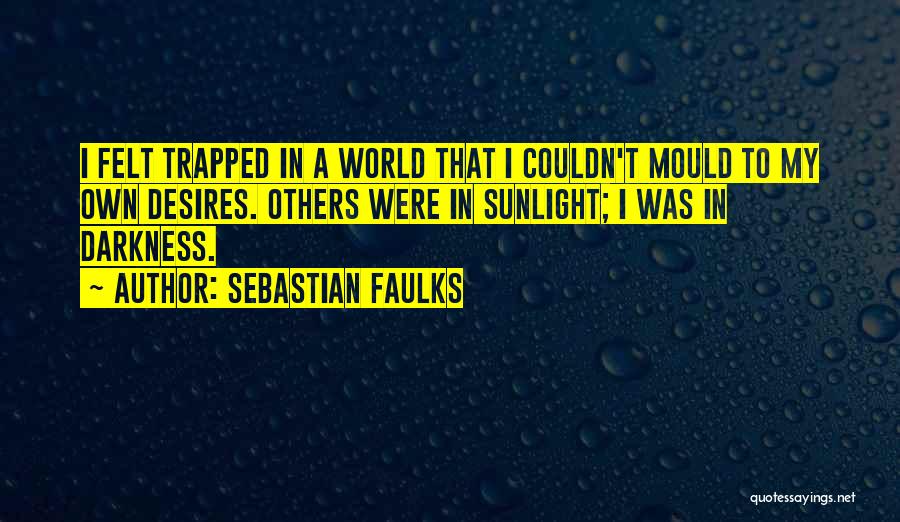 I FELT TRAPPED IN A WORLD THAT I COULDN'T MOULD TO MY OWN DESIRES. OTHERS WERE IN SUNLIGHT; I WAS IN DARKNESS.

~ AUTHOR: SEBASTIAN FAULKS

quotessayings.net